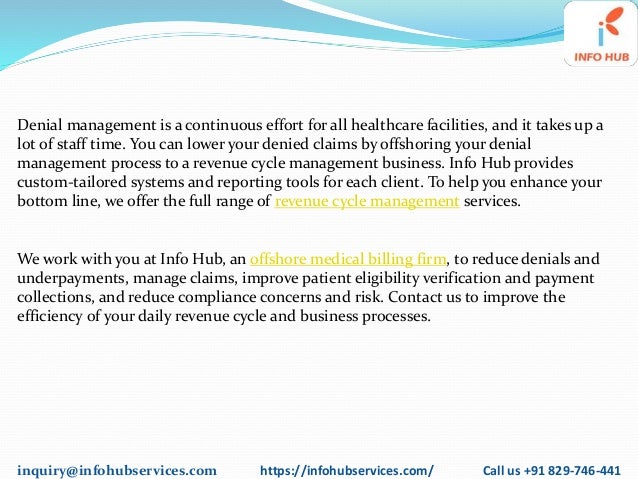 INFO HUB

Denial management is a continuous effort for all healthcare facilities, and it takes up a lot of staff time. You can lower your denied claims by offshoring your denial management process to a revenue cycle management business. Info Hub provides custom-tailored systems and reporting tools for each client. To help you enhance your bottom line, we offer the full range of revenue cycle management services.

We work with you at Info Hub, an offshore medical billing firm, to reduce denials and underpayments, manage claims, improve patient eligibility verification and payment collections, and reduce compliance concerns and risk. Contact us to improve the efficiency of your daily revenue cycle and business processes.

inquiry@infohubservices.com https://infohubservices.com/ Call us +91 829-746-441